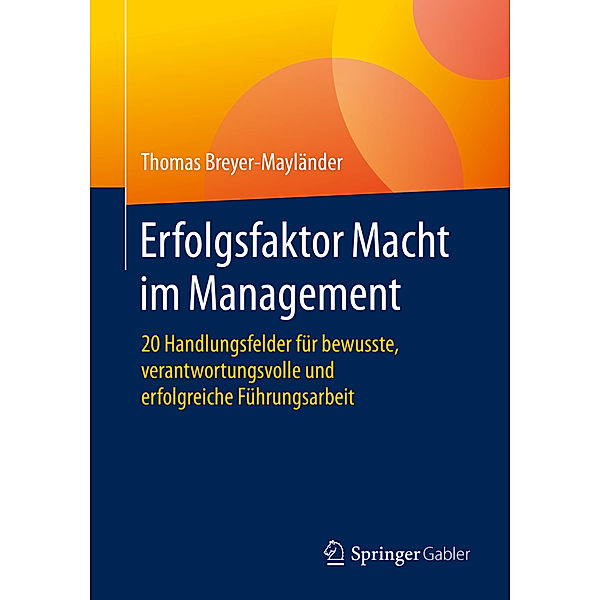 Thomas Breyer-Mayländer

Erfolgsfaktor Macht im Management

20 Handlungsfelder für bewusste, verantwortungsvolle und erfolgreiche Führungsarbeit

Springer Gabler